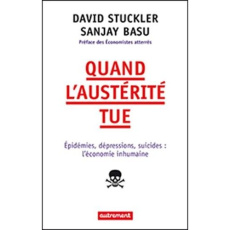 DAVID STUCKLER
SANJAY BASU
Préface des Économistes atterrés

QUAND
L'AUSTÉRITÉ
TUE

Épidémies, dépressions, suicides : l'économie inhumaine

autrement